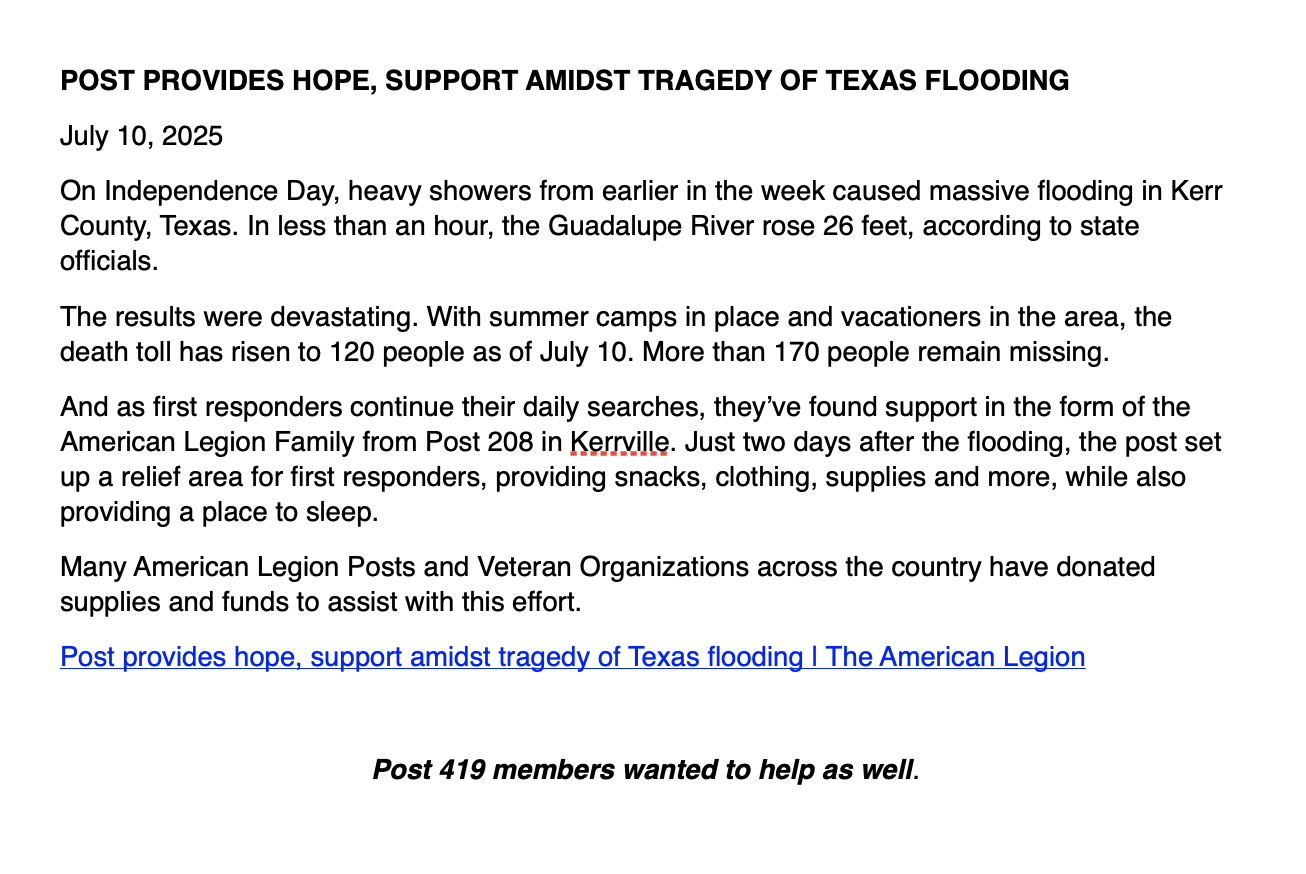 POST PROVIDES HOPE, SUPPORT AMIDST TRAGEDY OF TEXAS FLOODING

July 10, 2025

On Independence Day, heavy showers from earlier in the week caused massive flooding in Kerr County, Texas. In less than an hour, the Guadalupe River rose 26 feet, according to state officials.

The results were devastating. With summer camps in place and vacationers in the area, the death toll has risen to 120 people as of July 10. More than 170 people remain missing.

And as first responders continue their daily searches, they've found support in the form of the American Legion Family from Post 208 in Kerrville. Just two days after the flooding, the post set up a relief area for first responders, providing snacks, clothing, supplies and more, while also providing a place to sleep.

Many American Legion Posts and Veteran Organizations across the country have donated supplies and funds to assist with this effort.

Post provides hope, support amidst tragedy of Texas flooding | The American Legion

Post 419 members wanted to help as well.